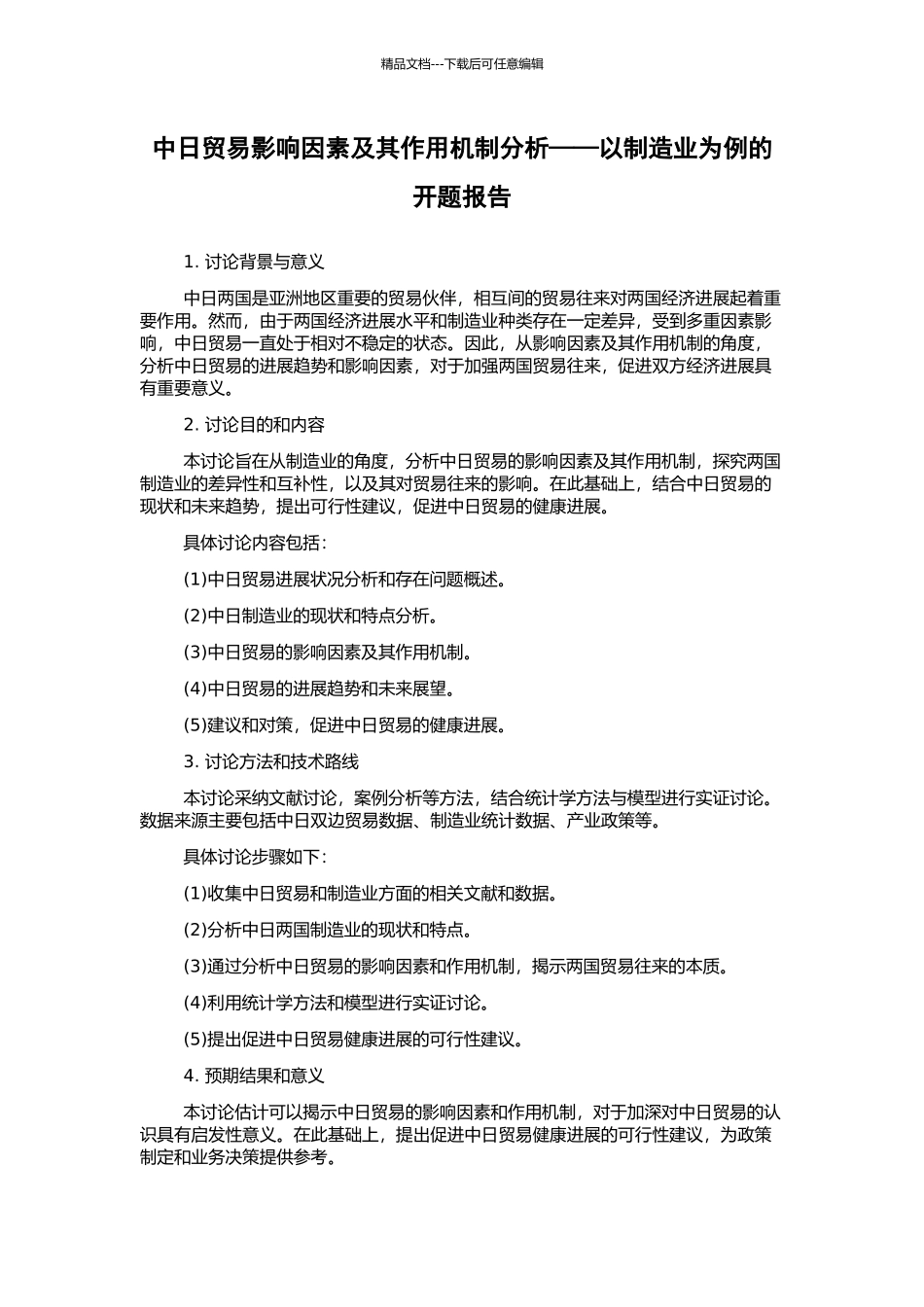 精品文档---下载后可任意编辑

中日贸易影响因素及其作用机制分析——以制造业为例的开题报告

1. 讨论背景与意义

中日两国是亚洲地区重要的贸易伙伴，相互间的贸易往来对两国经济进展起着重要作用。然而，由于两国经济进展水平和制造业种类存在一定差异，受到多重因素影响，中日贸易一直处于相对不稳定的状态。因此，从影响因素及其作用机制的角度，分析中日贸易的进展趋势和影响因素，对于加强两国贸易往来，促进双方经济进展具有重要意义。

2. 讨论目的和内容

本讨论旨在从制造业的角度，分析中日贸易的影响因素及其作用机制，探究两国制造业的差异性和互补性，以及其对贸易往来的影响。在此基础上，结合中日贸易的现状和未来趋势，提出可行性建议，促进中日贸易的健康进展。

具体讨论内容包括：

(1)中日贸易进展状况分析和存在问题概述。

(2)中日制造业的现状和特点分析。

(3)中日贸易的影响因素及其作用机制。

(4)中日贸易的进展趋势和未来展望。

(5)建议和对策，促进中日贸易的健康进展。

3. 讨论方法和技术路线

本讨论采纳文献讨论，案例分析等方法，结合统计学方法与模型进行实证讨论。数据来源主要包括中日双边贸易数据、制造业统计数据、产业政策等。

具体讨论步骤如下：

(1)收集中日贸易和制造业方面的相关文献和数据。

(2)分析中日两国制造业的现状和特点。

(3)通过分析中日贸易的影响因素和作用机制，揭示两国贸易往来的本质。

(4)利用统计学方法和模型进行实证讨论。

(5)提出促进中日贸易健康进展的可行性建议。

4. 预期结果和意义

本讨论估计可以揭示中日贸易的影响因素和作用机制，对于加深对中日贸易的认识具有启发性意义。在此基础上，提出促进中日贸易健康进展的可行性建议，为政策制定和业务决策提供参考。